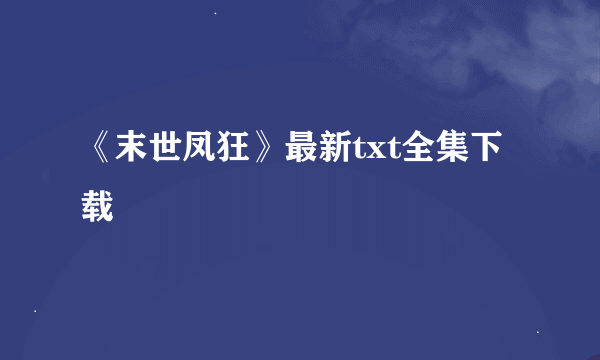 《末世凤狂》最新txt全集下载